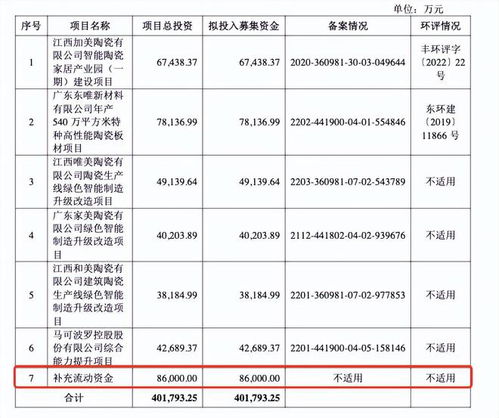 单位：万元

| 序号 | 项目名称 | 项目总投资 | 拟投入募集资金 | 备案情况 | 环评情况 |
|---|---|---|---|---|---|
| 1 | 江西加美陶瓷有限公司智能陶瓷家居产业园（一期）建设项目 | 67,438.37 | 67,438.37 | 2020-360981-30-03-049644 | 丰环评字〔2022〕22号 |
| 2 | 广东东唯新材料有限公司年产540万平方米特种高性能陶瓷板材项目 | 78,136.99 | 78,136.99 | 2202-441900-04-01-554846 | 东环建〔2019〕11866号 |
| 3 | 江西唯美陶瓷有限公司陶瓷生产线绿色智能制造升级改造项目 | 49,139.64 | 49,139.64 | 2203-360981-07-02-543789 | 不适用 |
| 4 | 广东家美陶瓷有限公司绿色智能制造升级改造项目 | 40,203.89 | 40,203.89 | 2112-441802-04-02-939676 | 不适用 |
| 5 | 江西和美陶瓷有限公司建筑陶瓷生产线绿色智能制造升级改造项目 | 38,184.99 | 38,184.99 | 2201-360981-07-02-977853 | 不适用 |
| 6 | 马可波罗控股股份有限公司综合能力提升项目 | 42,689.37 | 42,689.37 | 2201-441900-04-05-158146 | 不适用 |
| 7 | 补充流动资金 | 86,000.00 | 86,000.00 | 不适用 | 不适用 |
| 合计 | | 401,793.25 | 401,793.25 | | |